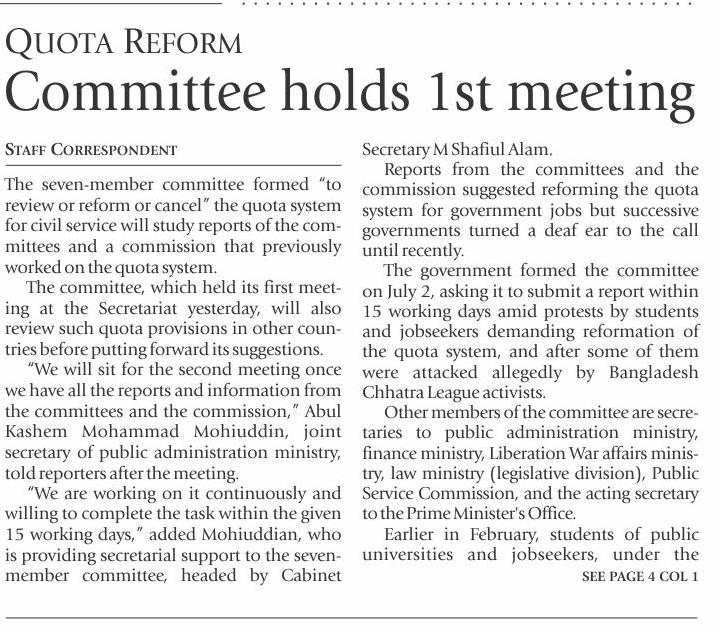 QUOTA REFORM

Committee holds 1st meeting

STAFF CORRESPONDENT

The seven-member committee formed "to review or reform or cancel" the quota system for civil service will study reports of the committees and a commission that previously worked on the quota system.

The committee, which held its first meeting at the Secretariat yesterday, will also review such quota provisions in other countries before putting forward its suggestions.

"We will sit for the second meeting once we have all the reports and information from the committees and the commission," Abul Kashem Mohammad Mohiuddin, joint secretary of public administration ministry, told reporters after the meeting.

"We are working on it continuously and willing to complete the task within the given 15 working days," added Mohiuddian, who is providing secretarial support to the seven-member committee, headed by Cabinet Secretary M Shafiul Alam.

Reports from the committees and the commission suggested reforming the quota system for government jobs but successive governments turned a deaf ear to the call until recently.

The government formed the committee on July 2, asking it to submit a report within 15 working days amid protests by students and jobseekers demanding reformation of the quota system, and after some of them were attacked allegedly by Bangladesh Chhatra League activists.

Other members of the committee are secretaries to public administration ministry, finance ministry, Liberation War affairs ministry, law ministry (legislative division), Public Service Commission, and the acting secretary to the Prime Minister's Office.

Earlier in February, students of public universities and jobseekers, under the

SEE PAGE 4 COL 1